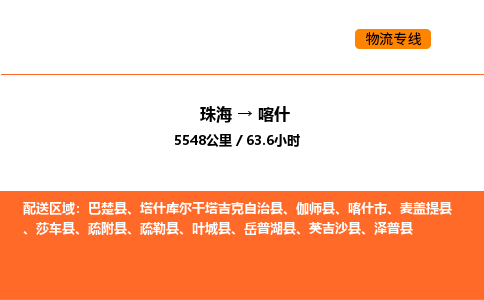 物流专线

珠海 → 喀什

5548公里 / 63.6小时

配送区域：巴楚县、塔什库尔干塔吉克自治县、伽师县、喀什市、麦盖提县、莎车县、疏附县、疏勒县、叶城县、岳普湖县、英吉沙县、泽普县